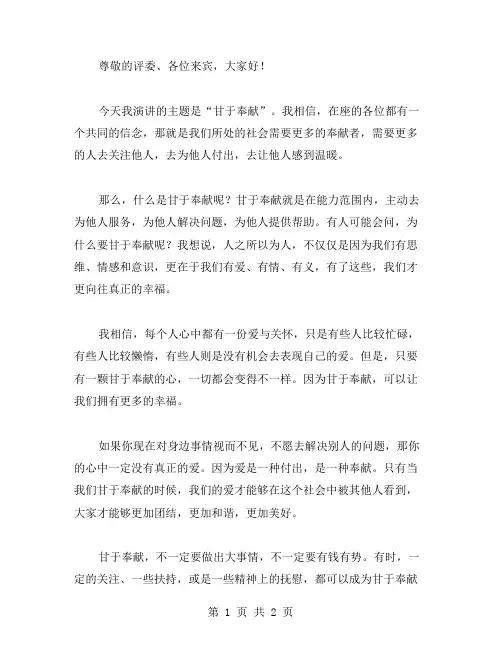 尊敬的评委、各位来宾，大家好！

今天我演讲的主题是“甘于奉献”。我相信，在座的各位都有一个共同的信念，那就是我们所处的社会需要更多的奉献者，需要更多的人去关注他人，去为他人付出，去让他人感到温暖。

那么，什么是甘于奉献呢？甘于奉献就是在能力范围内，主动去为他人服务，为他人解决问题，为他人提供帮助。有人可能会问，为什么要甘于奉献呢？我想说，人之所以为人，不仅仅是因为我们有思维、情感和意识，更在于我们有爱、有情、有义，有了这些，我们才更向往真正的幸福。

我相信，每个人心中都有一份爱与关怀，只是有些人比较忙碌，有些人比较懒惰，有些人则是没有机会去表现自己的爱。但是，只要有一颗甘于奉献的心，一切都会变得不一样。因为甘于奉献，可以让我们拥有更多的幸福。

如果你现在对身边事情视而不见，不愿去解决别人的问题，那你的心中一定没有真正的爱。因为爱是一种付出，是一种奉献。只有当我们甘于奉献的时候，我们的爱才能够在这个社会中被其他人看到，大家才能够更加团结，更加和谐，更加美好。

甘于奉献，不一定要做出大事情，不一定要有钱有势。有时，一定的关注、一些扶持，或是一些精神上的抚慰，都可以成为甘于奉献

第 1 页 共 2 页